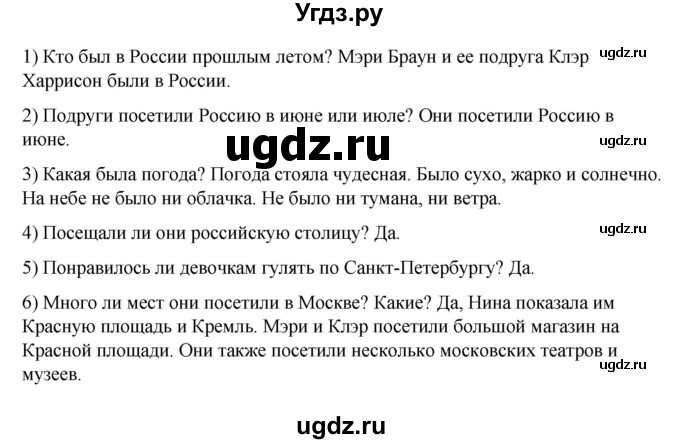 Угдз.ру

1) Кто был в России прошлым летом? Мэри Браун и ее подруга Клэр Харрисон были в России. ugdz.ru

2) Подруги посетили Россию в июне или июле? Они посетили Россию в июне. ugdz.ru

ugdz.ru

3) Какая была погода? Погода стояла чудесная. Было сухо, жарко и солнечно. На небе не было ни облачка. Не было ни тумана, ни ветра.

4) Посещали ли они российскую столицу? Да. ugdz.ru

5) Понравилось ли девочкам гулять по Санкт-Петербургу? Да.

6) Много ли мест они посетили в Москве? Какие? Да, Нина показала им Красную площадь и Кремль. Мэри и Клэр посетили большой магазин на Красной площади. Они также посетили несколько московских театров и музеев. ugdz.ru

ugdz.ru